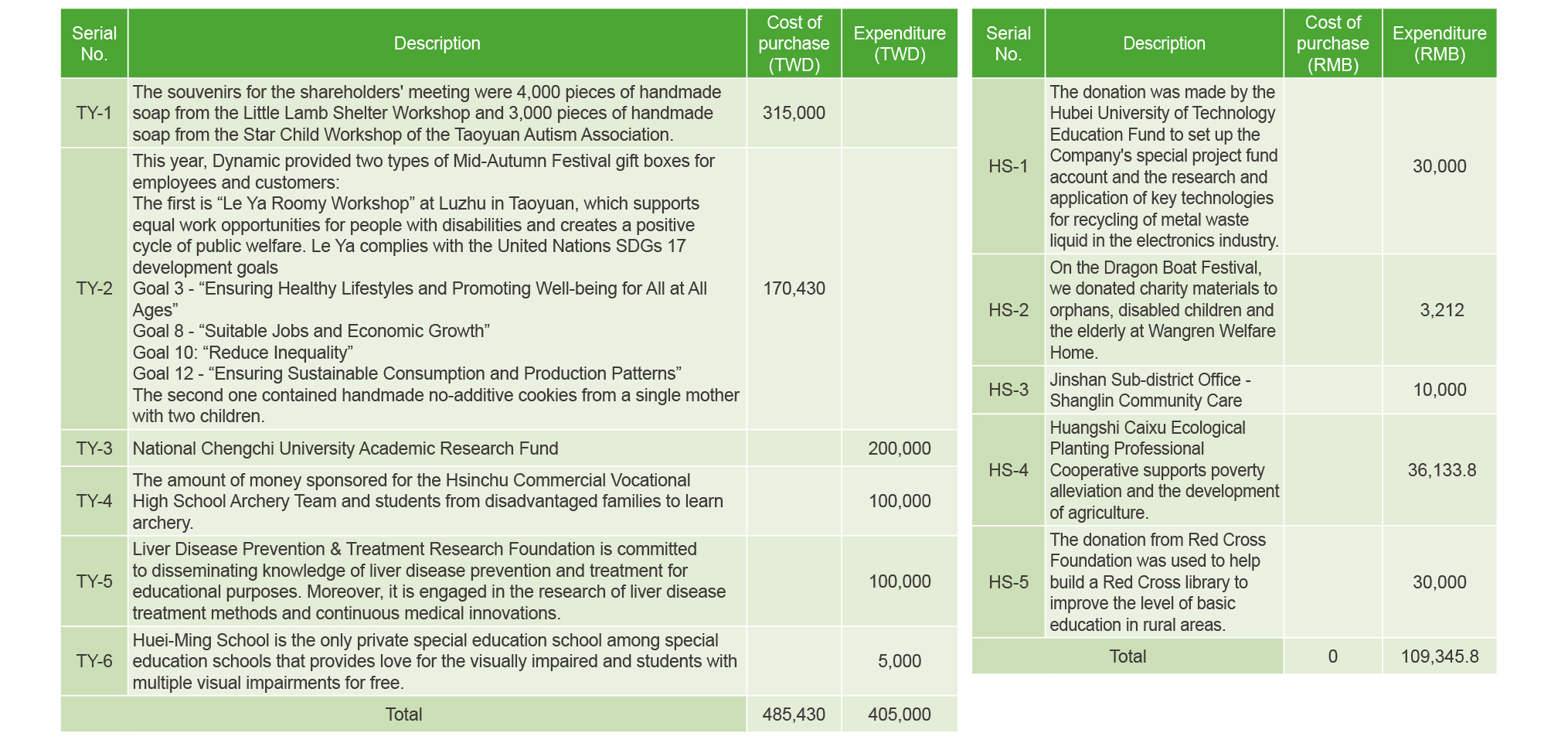 | Serial No. | Description | Cost of purchase (TWD) | Expenditure (TWD) |
|---|---|---|---|
| TY-1 | The souvenirs for the shareholders' meeting were 4,000 pieces of handmade soap from the Little Lamb Shelter Workshop and 3,000 pieces of handmade soap from the Star Child Workshop of the Taoyuan Autism Association. | 315,000 | |
| TY-2 | This year, Dynamic provided two types of Mid-Autumn Festival gift boxes for employees and customers: The first is “Le Ya Roomy Workshop” at Luzhu in Taoyuan, which supports equal work opportunities for people with disabilities and creates a positive cycle of public welfare. Le Ya complies with the United Nations SDGs 17 development goals Goal 3 - “Ensuring Healthy Lifestyles and Promoting Well-being for All at All Ages” Goal 8 - “Suitable Jobs and Economic Growth” Goal 10: “Reduce Inequality” Goal 12 - “Ensuring Sustainable Consumption and Production Patterns” The second one contained handmade no-additive cookies from a single mother with two children. | 170,430 | |
| TY-3 | National Chengchi University Academic Research Fund | | 200,000 |
| TY-4 | The amount of money sponsored for the Hsinchu Commercial Vocational High School Archery Team and students from disadvantaged families to learn archery. | | 100,000 |
| TY-5 | Liver Disease Prevention & Treatment Research Foundation is committed to disseminating knowledge of liver disease prevention and treatment for educational purposes. Moreover, it is engaged in the research of liver disease treatment methods and continuous medical innovations. | | 100,000 |
| TY-6 | Huei-Ming School is the only private special education school among special education schools that provides love for the visually impaired and students with multiple visual impairments for free. | | 5,000 |
| Total | | 485,430 | 405,000 |

| Serial No. | Description | Cost of purchase (RMB) | Expenditure (RMB) |
|---|---|---|---|
| HS-1 | The donation was made by the Hubei University of Technology Education Fund to set up the Company's special project fund account and the research and application of key technologies for recycling of metal waste liquid in the electronics industry. | | 30,000 |
| HS-2 | On the Dragon Boat Festival, we donated charity materials to orphans, disabled children and the elderly at Wangren Welfare Home. | | 3,212 |
| HS-3 | Jinshan Sub-district Office - Shanglin Community Care | | 10,000 |
| HS-4 | Huangshi Caixu Ecological Planting Professional Cooperative supports poverty alleviation and the development of agriculture. | | 36,133.8 |
| HS-5 | The donation from Red Cross Foundation was used to help build a Red Cross library to improve the level of basic education in rural areas. | | 30,000 |
| Total | | 0 | 109,345.8 |